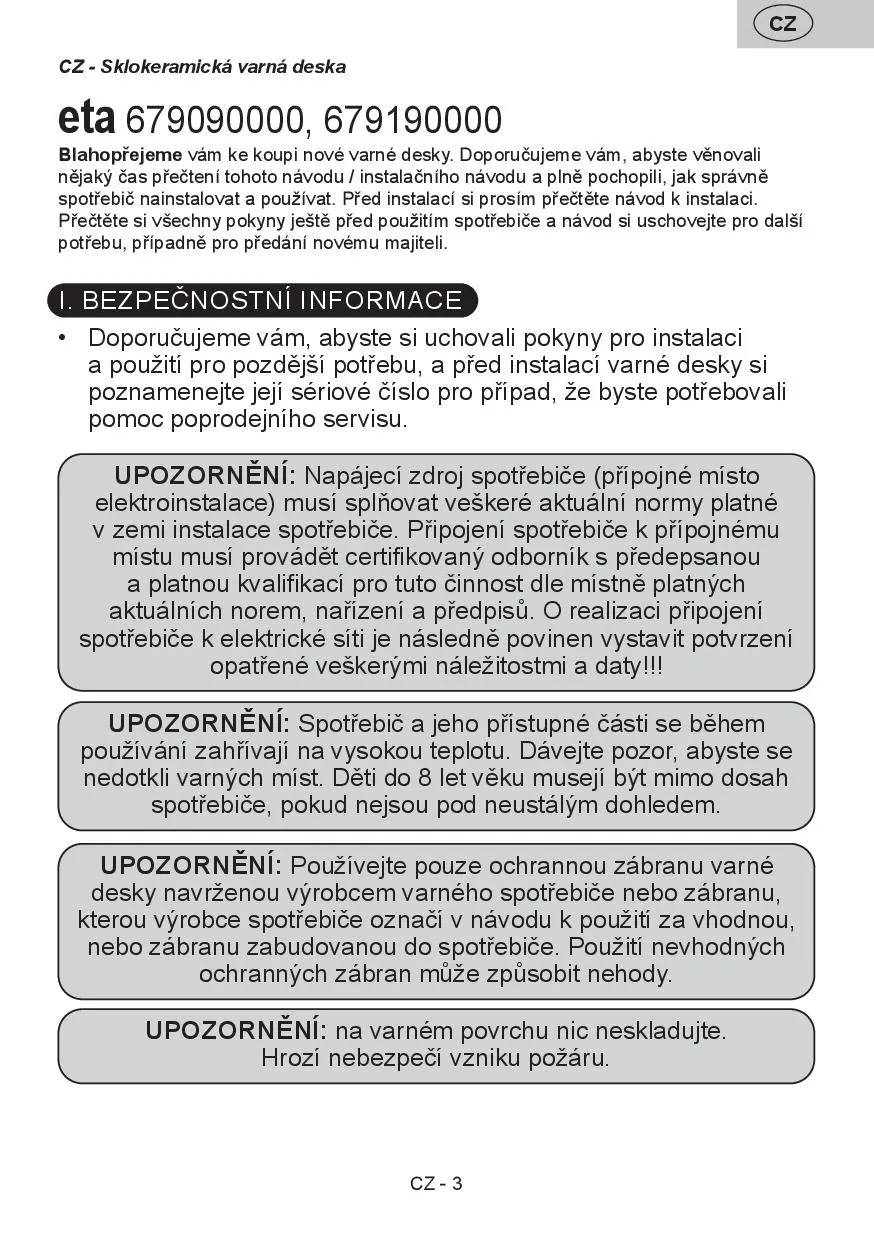 CZ

CZ - Sklokeramická varná deska

eta 679090000, 679190000

Blahopřejeme vám ke koupi nové varné desky. Doporučujeme vám, abyste věnovali nějaký čas přečtení tohoto návodu / instalačního návodu a plně pochopili, jak správně spotřebič nainstalovat a používat. Před instalací si prosím přečtěte návod k instalaci. Přečtěte si všechny pokyny ještě před použitím spotřebiče a návod si uschovejte pro další potřebu, případně pro předání novému majiteli.

I. BEZPEČNOSTNÍ INFORMACE

• Doporučujeme vám, abyste si uchovali pokyny pro instalaci a použití pro pozdější potřebu, a před instalací varné desky si poznamenejte její sériové číslo pro případ, že byste potřebovali pomoc poprodejního servisu.

UPOZORNĚNÍ: Napájecí zdroj spotřebiče (přípojné místo elektroinstalace) musí splňovat veškeré aktuální normy platné v zemi instalace spotřebiče. Připojení spotřebiče k přípojnému místu musí provádět certifikovaný odborník s předepsanou a platnou kvalifikací pro tuto činnost dle místně platných aktuálních norem, nařízení a předpisů. O realizaci připojení spotřebiče k elektrické síti je následně povinen vystavit potvrzení opatřené veškerými náležitostmi a daty!!!

UPOZORNĚNÍ: Spotřebič a jeho přístupné části se během používání zahřívají na vysokou teplotu. Dávejte pozor, abyste se nedotkli varných míst. Děti do 8 let věku musejí být mimo dosah spotřebiče, pokud nejsou pod neustálým dohledem.

UPOZORNĚNÍ: Používejte pouze ochrannou zábranu varné desky navrženou výrobcem varného spotřebiče nebo zábranu, kterou výrobce spotřebiče označí v návodu k použití za vhodnou, nebo zábranu zabudovanou do spotřebiče. Použití nevhodných ochranných zábran může způsobit nehody.

UPOZORNĚNÍ: na varném povrchu nic neskladujte. Hrozí nebezpečí vzniku požáru.

CZ - 3